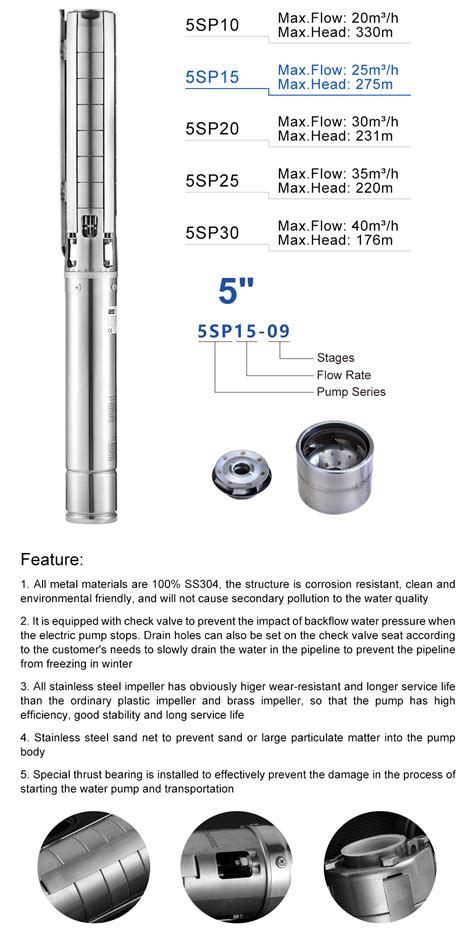 5SP10 Max.Flow: 20m³/h Max.Head: 330m

5SP15 Max.Flow: 25m³/h Max.Head: 275m

5SP20 Max.Flow: 30m³/h Max.Head: 231m

5SP25 Max.Flow: 35m³/h Max.Head: 220m

5SP30 Max.Flow: 40m³/h Max.Head: 176m

5"

5SP15-09

Stages

Flow Rate

Pump Series

Feature:

1. All metal materials are 100% SS304, the structure is corrosion resistant, clean and environmental friendly, and will not cause secondary pollution to the water quality

2. It is equipped with check valve to prevent the impact of backflow water pressure when the electric pump stops. Drain holes can also be set on the check valve seat according to the customer's needs to slowly drain the water in the pipeline to prevent the pipeline from freezing in winter

3. All stainless steel impeller has obviously higer wear-resistant and longer service life than the ordinary plastic impeller and brass impeller, so that the pump has high efficiency, good stability and long service life

4. Stainless steel sand net to prevent sand or large particulate matter into the pump body

5. Special thrust bearing is installed to effectively prevent the damage in the process of starting the water pump and transportation